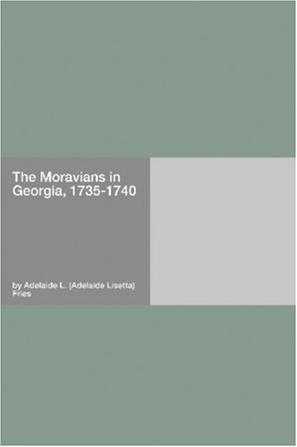 The Moravians in Georgia, 1735-1740

by Adelaide L. (Adelaide Lisetta) Fries